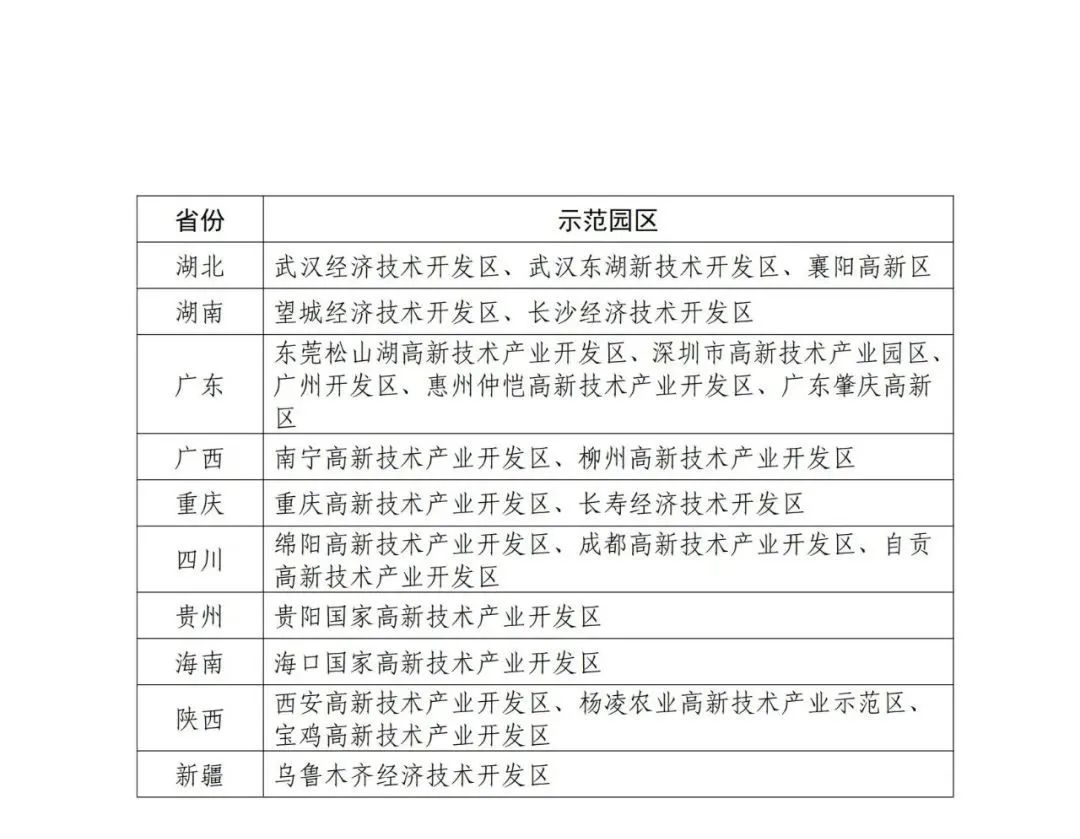 | 省份 | 示范园区 |
|---|---|
| 湖北 | 武汉经济技术开发区、武汉东湖新技术开发区、襄阳高新区 |
| 湖南 | 望城经济技术开发区、长沙经济技术开发区 |
| 广东 | 东莞松山湖高新技术产业开发区、深圳市高新技术产业园区、广州开发区、惠州仲恺高新技术产业开发区、广东肇庆高新区 |
| 广西 | 南宁高新技术产业开发区、柳州高新技术产业开发区 |
| 重庆 | 重庆高新技术产业开发区、长寿经济技术开发区 |
| 四川 | 绵阳高新技术产业开发区、成都高新技术产业开发区、自贡高新技术产业开发区 |
| 贵州 | 贵阳国家高新技术产业开发区 |
| 海南 | 海口国家高新技术产业开发区 |
| 陕西 | 西安高新技术产业开发区、杨凌农业高新技术产业示范区、宝鸡高新技术产业开发区 |
| 新疆 | 乌鲁木齐经济技术开发区 |